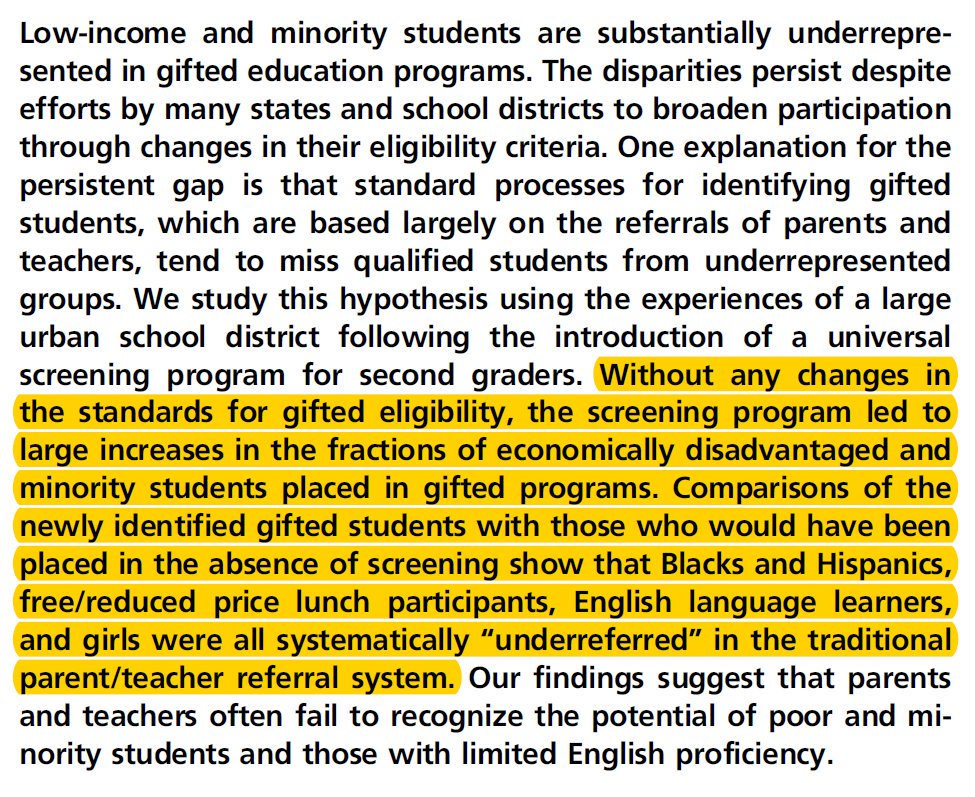 Low-income and minority students are substantially underrepresented in gifted education programs. The disparities persist despite efforts by many states and school districts to broaden participation through changes in their eligibility criteria. One explanation for the persistent gap is that standard processes for identifying gifted students, which are based largely on the referrals of parents and teachers, tend to miss qualified students from underrepresented groups. We study this hypothesis using the experiences of a large urban school district following the introduction of a universal screening program for second graders. Without any changes in the standards for gifted eligibility, the screening program led to large increases in the fractions of economically disadvantaged and minority students placed in gifted programs. Comparisons of the newly identified gifted students with those who would have been placed in the absence of screening show that Blacks and Hispanics, free/reduced price lunch participants, English language learners, and girls were all systematically "underreferred" in the traditional parent/teacher referral system. Our findings suggest that parents and teachers often fail to recognize the potential of poor and minority students and those with limited English proficiency.